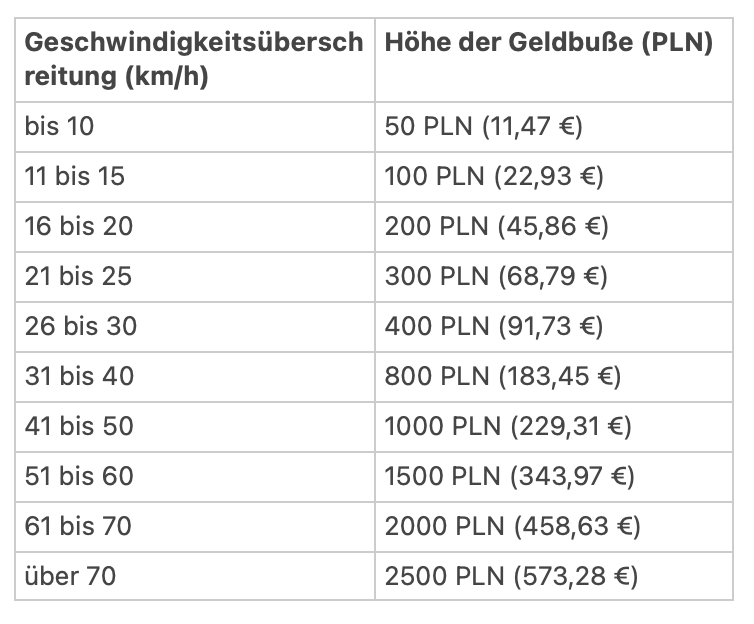 | Geschwindigkeitsüberschreitung (km/h) | Höhe der Geldbuße (PLN) |
|---|---|
| bis 10 | 50 PLN (11,47 €) |
| 11 bis 15 | 100 PLN (22,93 €) |
| 16 bis 20 | 200 PLN (45,86 €) |
| 21 bis 25 | 300 PLN (68,79 €) |
| 26 bis 30 | 400 PLN (91,73 €) |
| 31 bis 40 | 800 PLN (183,45 €) |
| 41 bis 50 | 1000 PLN (229,31 €) |
| 51 bis 60 | 1500 PLN (343,97 €) |
| 61 bis 70 | 2000 PLN (458,63 €) |
| über 70 | 2500 PLN (573,28 €) |